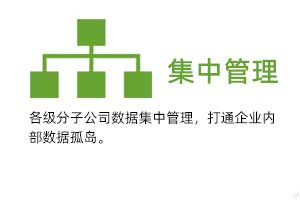 集中管理

各级分子公司数据集中管理，打通企业内部数据孤岛。